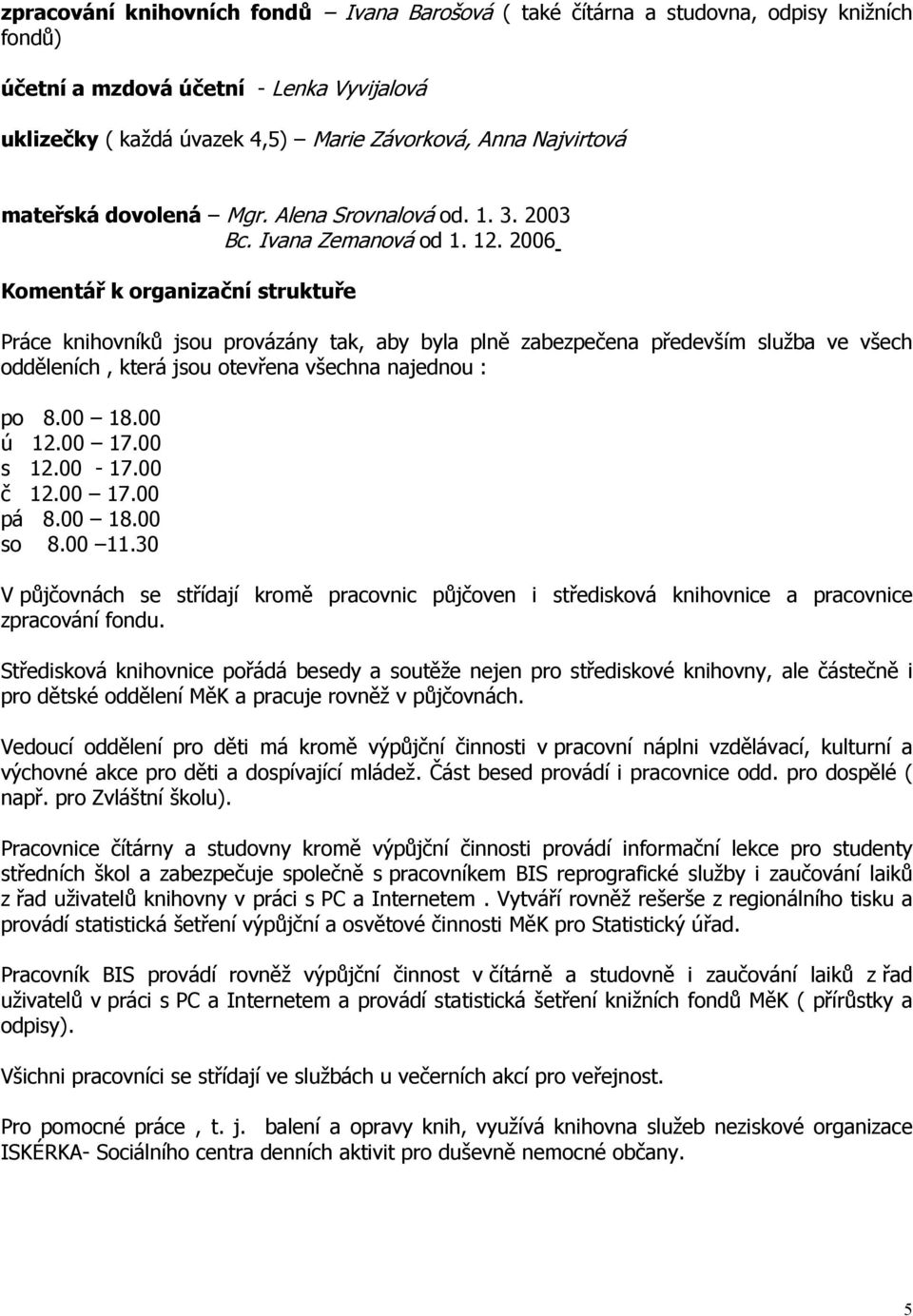 zpracování knihovních fondů – Ivana Barošová ( také čítárna a studovna, odpisy knižních fondů)

účetní a mzdová účetní - Lenka Vyvijalová

uklizečky ( každá úvazek 4,5) – Marie Závorková, Anna Najvirtová

mateřská dovolená – Mgr. Alena Srovnalová od. 1. 3. 2003
Bc. Ivana Zemanová od 1. 12. 2006

Komentář k organizační struktuře

Práce knihovníků jsou provázány tak, aby byla plně zabezpečena především služba ve všech odděleních , která jsou otevřena všechna najednou :

po 8.00 – 18.00
ú 12.00 – 17.00
s 12.00 - 17.00
č 12.00 – 17.00
pá 8.00 – 18.00
so 8.00 –11.30

V půjčovnách se střídají kromě pracovnic půjčoven i středisková knihovnice a pracovnice zpracování fondu.

Středisková knihovnice pořádá besedy a soutěže nejen pro střediskové knihovny, ale částečně i pro dětské oddělení MěK a pracuje rovněž v půjčovnách.

Vedoucí oddělení pro děti má kromě výpůjční činnosti v pracovní náplni vzdělávací, kulturní a výchovné akce pro děti a dospívající mládež. Část besed provádí i pracovnice odd. pro dospělé ( např. pro Zvláštní školu).

Pracovnice čítárny a studovny kromě výpůjční činnosti provádí informační lekce pro studenty středních škol a zabezpečuje společně s pracovníkem BIS reprografické služby i zaučování laiků z řad uživatelů knihovny v práci s PC a Internetem . Vytváří rovněž rešerše z regionálního tisku a provádí statistická šetření výpůjční a osvětové činnosti MěK pro Statistický úřad.

Pracovník BIS provádí rovněž výpůjční činnost v čítárně a studovně i zaučování laiků z řad uživatelů v práci s PC a Internetem a provádí statistická šetření knižních fondů MěK ( přírůstky a odpisy).

Všichni pracovníci se střídají ve službách u večerních akcí pro veřejnost.

Pro pomocné práce , t. j. balení a opravy knih, využívá knihovna služeb neziskové organizace ISKÉRKA- Sociálního centra denních aktivit pro duševně nemocné občany.

5